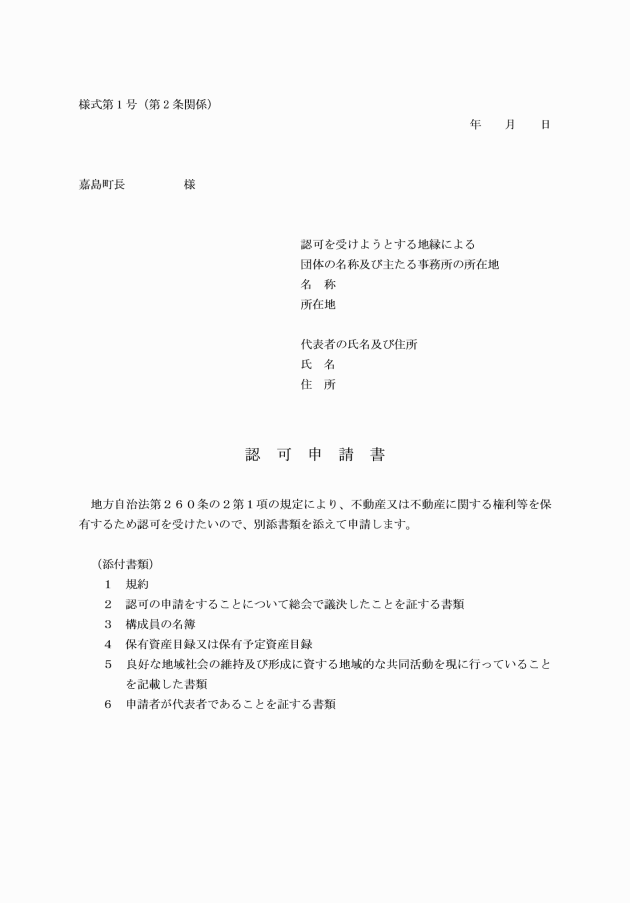 様式第１号（第２条関係）

年　　月　　日

嘉島町長　　　　　様

認可を受けようとする地縁による
団体の名称及び主たる事務所の所在地
名　称
所在地

代表者の氏名及び住所
氏　名
住　所

認　可　申　請　書

地方自治法第２６０条の２第１項の規定により、不動産又は不動産に関する権利等を保有するため認可を受けたいので、別添書類を添えて申請します。

（添付書類）
１　規約
２　認可の申請をすることについて総会で議決したことを証する書類
３　構成員の名簿
４　保有資産目録又は保有予定資産目録
５　良好な地域社会の維持及び形成に資する地域的な共同活動を現に行っていることを記載した書類
６　申請者が代表者であることを証する書類